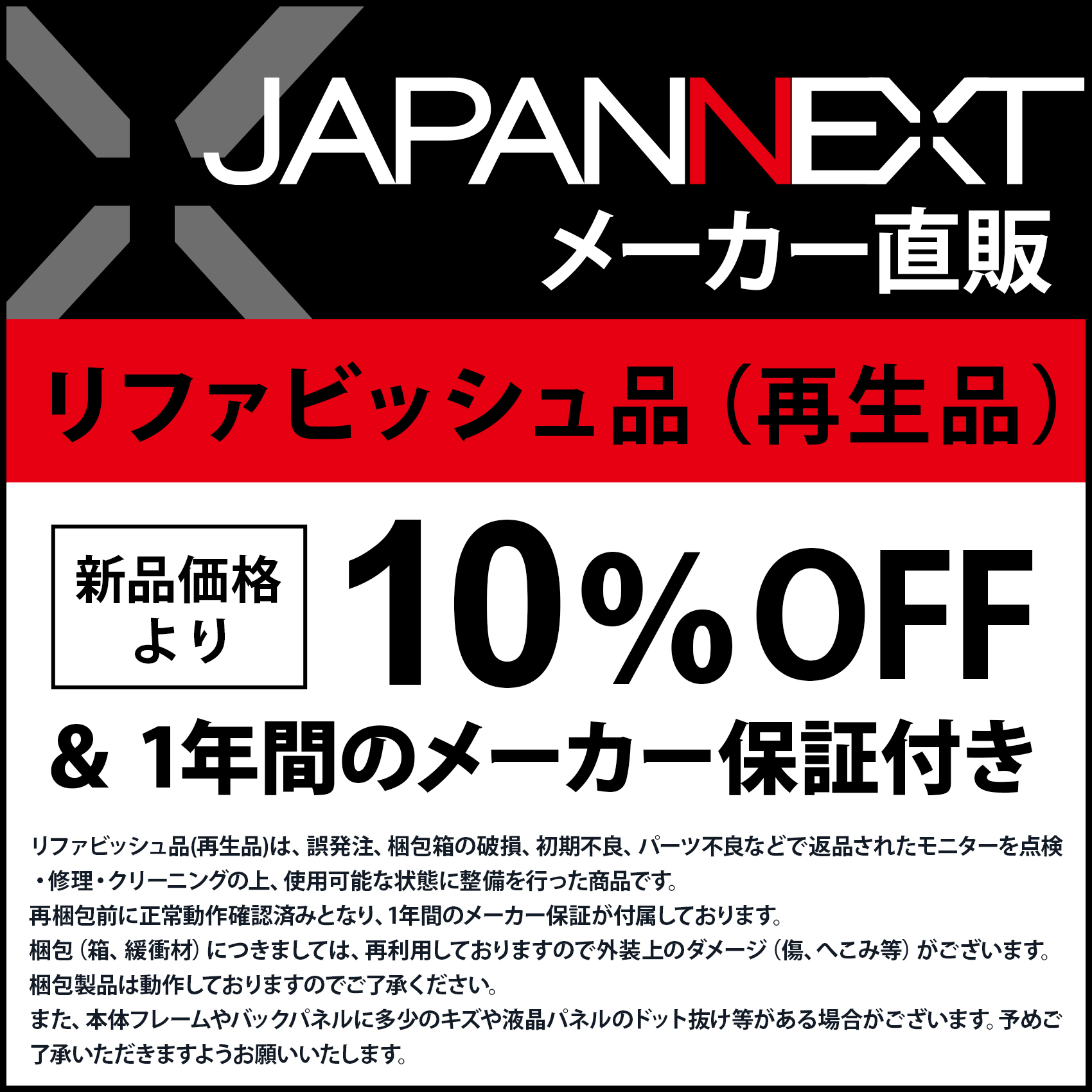 JAPANNEXT
メーカー直販

リファビッシュ品（再生品）

新品価格より

10%OFF

& 1年間のメーカー保証付き

リファビッシュ品(再生品)は、誤発注、梱包箱の破損、初期不良、パーツ不良などで返品されたモニターを点検・修理・クリーニングの上、使用可能な状態に整備を行った商品です。
再梱包前に正常動作確認済みとなり、1年間のメーカー保証が付属しております。
梱包（箱、緩衝材）につきましては、再利用しておりますので外装上のダメージ（傷、へこみ等）がございます。
梱包製品は動作しておりますのでご了承ください。
また、本体フレームやバックパネルに多少のキズや液晶パネルのドット抜け等がある場合がございます。予めご了承いただきますようお願いいたします。